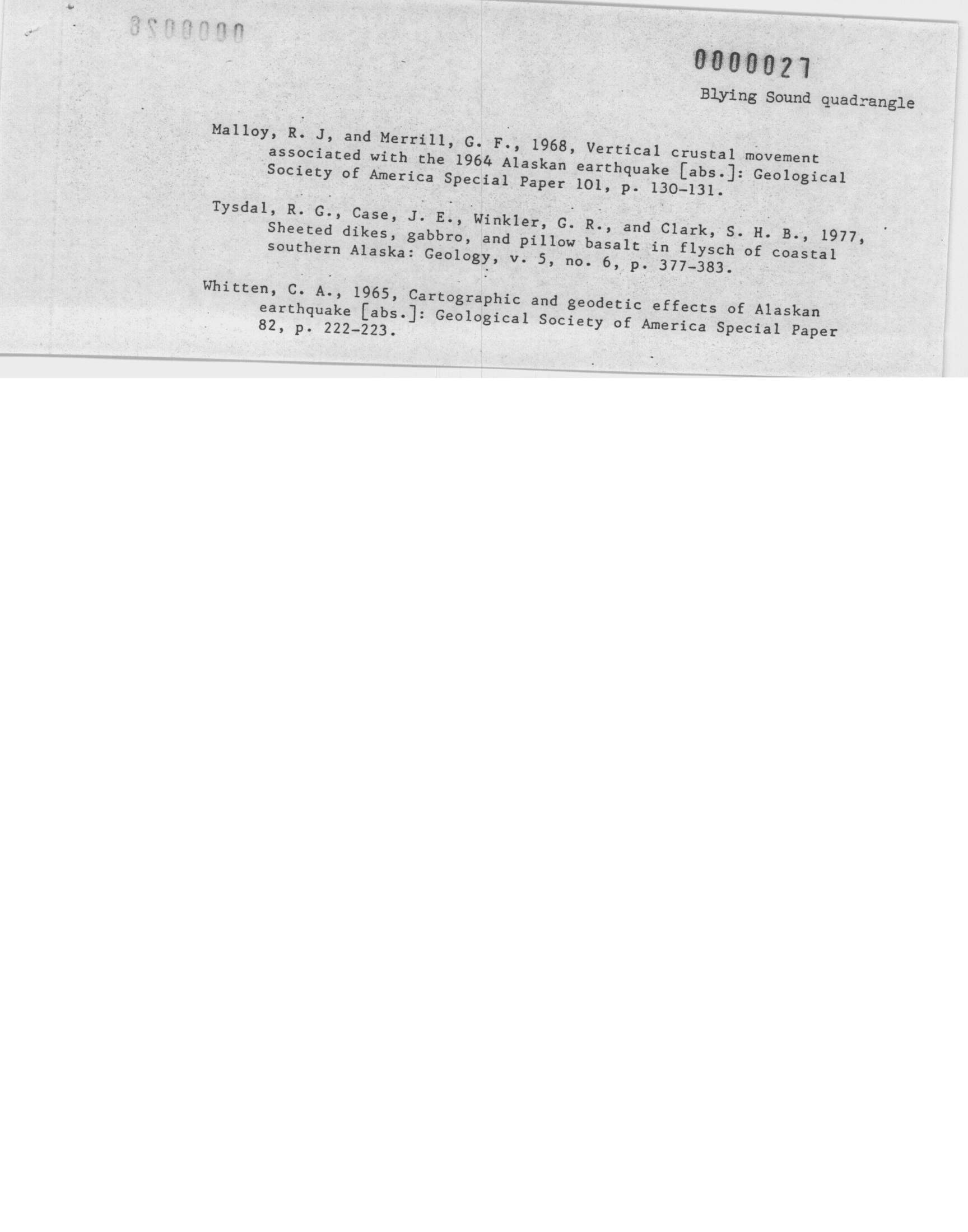 0000028

0000027

Blying Sound quadrangle

Malloy, R. J, and Merrill, G. F., 1968, Vertical crustal movement associated with the 1964 Alaskan earthquake [abs.]: Geological Society of America Special Paper 101, p. 130-131.

Tysdal, R. G., Case, J. E., Winkler, G. R., and Clark, S. H. B., 1977, Sheeted dikes, gabbro, and pillow basalt in flysch of coastal southern Alaska: Geology, v. 5, no. 6, p. 377-383.

Whitten, C. A., 1965, Cartographic and geodetic effects of Alaskan earthquake [abs.]: Geological Society of America Special Paper 82, p. 222-223.